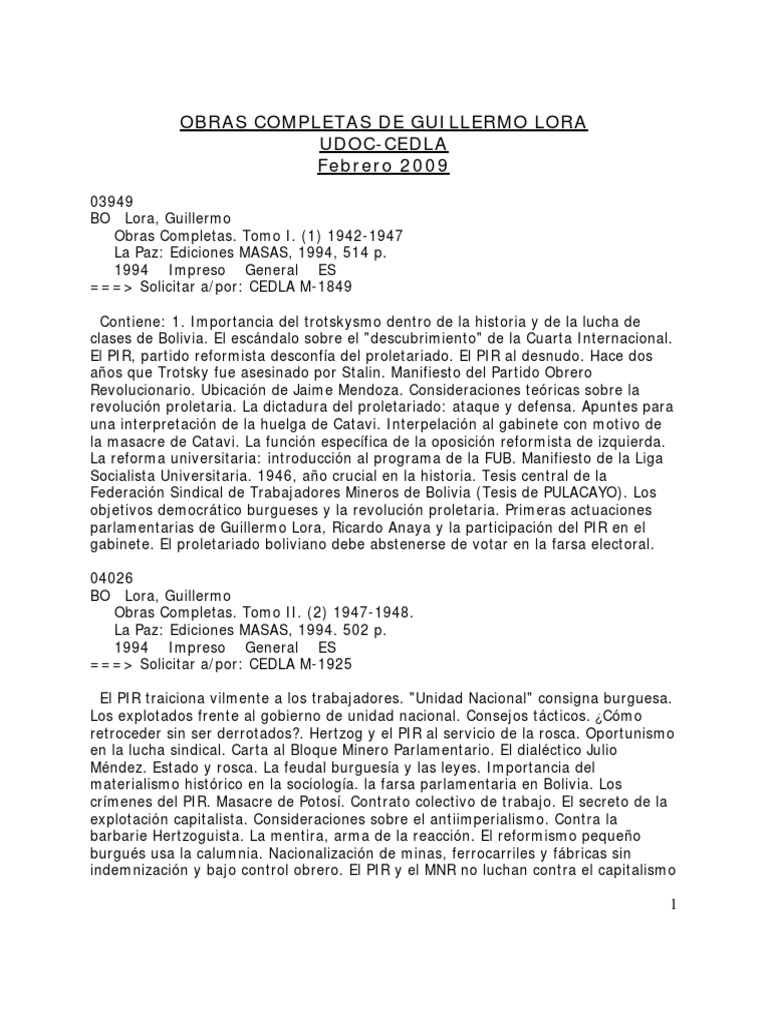 OBRAS COMPLETAS DE GUILLERMO LORA
UDOC-CEDLA
Febrero 2009

03949
BO Lora, Guillermo
Obras Completas. Tomo I. (1) 1942-1947
La Paz: Ediciones MASAS, 1994, 514 p.
1994 Impreso General ES
===> Solicitar a/por: CEDLA M-1849

Contiene: 1. Importancia del trotskysmo dentro de la historia y de la lucha de clases de Bolivia. El escándalo sobre el "descubrimiento" de la Cuarta Internacional. El PIR, partido reformista desconfía del proletariado. El PIR al desnudo. Hace dos años que Trotsky fue asesinado por Stalin. Manifiesto del Partido Obrero Revolucionario. Ubicación de Jaime Mendoza. Consideraciones teóricas sobre la revolución proletaria. La dictadura del proletariado: ataque y defensa. Apuntes para una interpretación de la huelga de Catavi. Interpelación al gabinete con motivo de la masacre de Catavi. La función específica de la oposición reformista de izquierda. La reforma universitaria: introducción al programa de la FUB. Manifiesto de la Liga Socialista Universitaria. 1946, año crucial en la historia. Tesis central de la Federación Sindical de Trabajadores Mineros de Bolivia (Tesis de PULACAYO). Los objetivos democrático burgueses y la revolución proletaria. Primeras actuaciones parlamentarias de Guillermo Lora, Ricardo Anaya y la participación del PIR en el gabinete. El proletariado boliviano debe abstenerse de votar en la farsa electoral.

04026
BO Lora, Guillermo
Obras Completas. Tomo II. (2) 1947-1948.
La Paz: Ediciones MASAS, 1994. 502 p.
1994 Impreso General ES
===> Solicitar a/por: CEDLA M-1925

El PIR traiciona vilmente a los trabajadores. "Unidad Nacional" consigna burguesa. Los explotados frente al gobierno de unidad nacional. Consejos tácticos. ¿Cómo retroceder sin ser derrotados?. Hertzog y el PIR al servicio de la rosca. Oportunismo en la lucha sindical. Carta al Bloque Minero Parlamentario. El dialéctico Julio Méndez. Estado y rosca. La feudal burguesía y las leyes. Importancia del materialismo histórico en la sociología. la farsa parlamentaria en Bolivia. Los crímenes del PIR. Masacre de Potosí. Contrato colectivo de trabajo. El secreto de la explotación capitalista. Consideraciones sobre el antiimperialismo. Contra la barbarie Hertzoguista. La mentira, arma de la reacción. El reformismo pequeño burgués usa la calumnia. Nacionalización de minas, ferrocarriles y fábricas sin indemnización y bajo control obrero. El PIR y el MNR no luchan contra el capitalismo

1